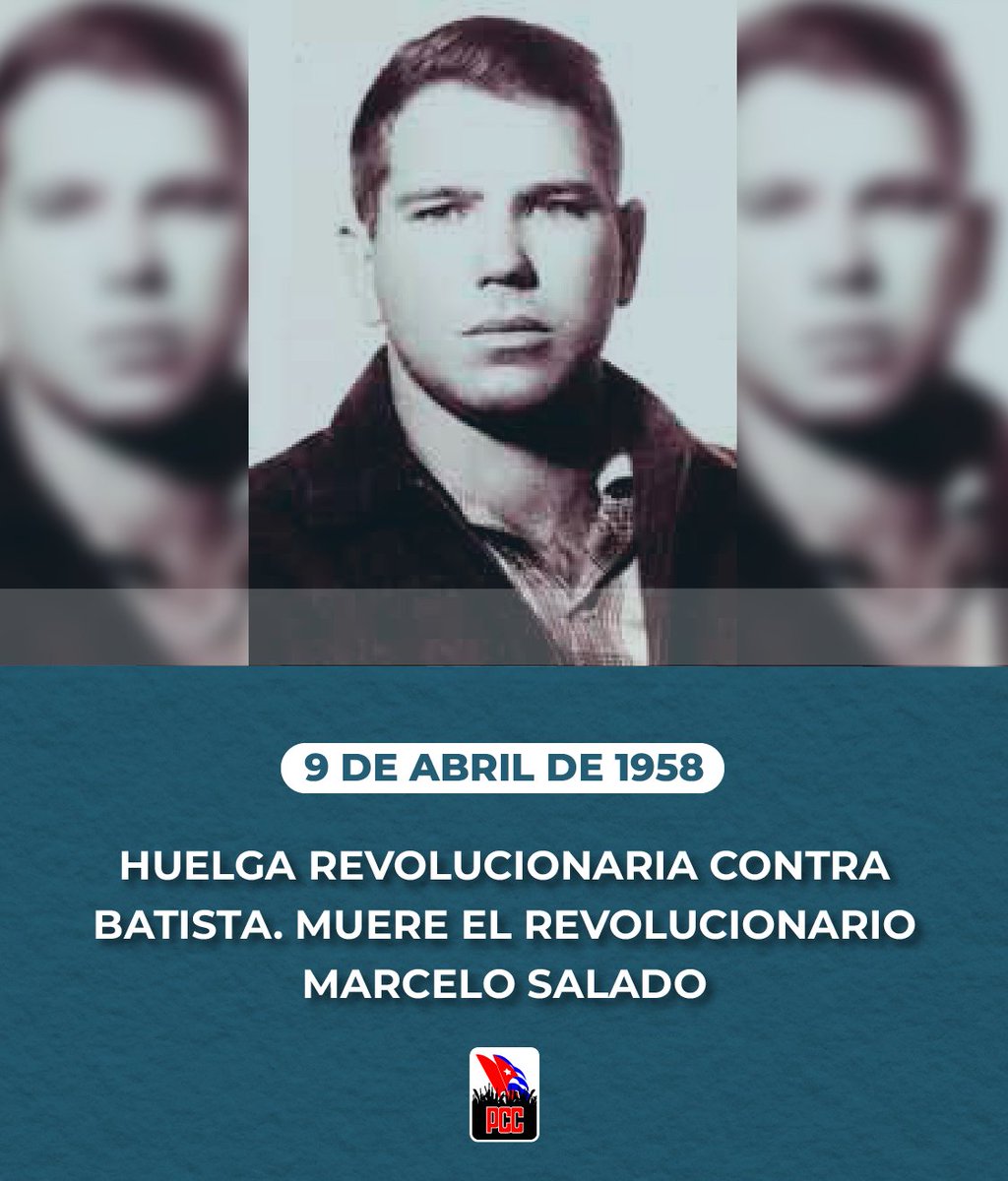 9 DE ABRIL DE 1958

HUELGA REVOLUCIONARIA CONTRA BATISTA. MUERE EL REVOLUCIONARIO MARCELO SALADO

PCC